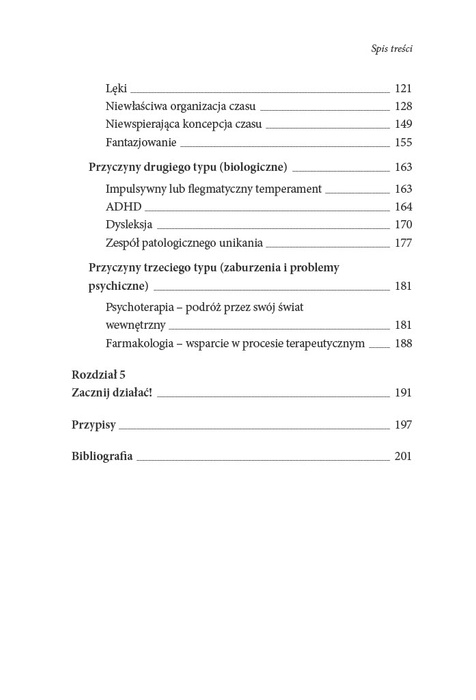 Spis treści

Lęki 121
Niewłaściwa organizacja czasu 128
Niewspierająca koncepcja czasu 149
Fantazjowanie 155

Przyczyny drugiego typu (biologiczne) 163
Impulsywny lub flegmatyczny temperament 163
ADHD 164
Dysleksja 170
Zespół patologicznego unikania 177

Przyczyny trzeciego typu (zaburzenia i problemy psychiczne) 181
Psychoterapia – podróż przez swój świat wewnętrzny 181
Farmakologia – wsparcie w procesie terapeutycznym 188

Rozdział 5
Zacznij działać! 191

Przypisy 197

Bibliografia 201